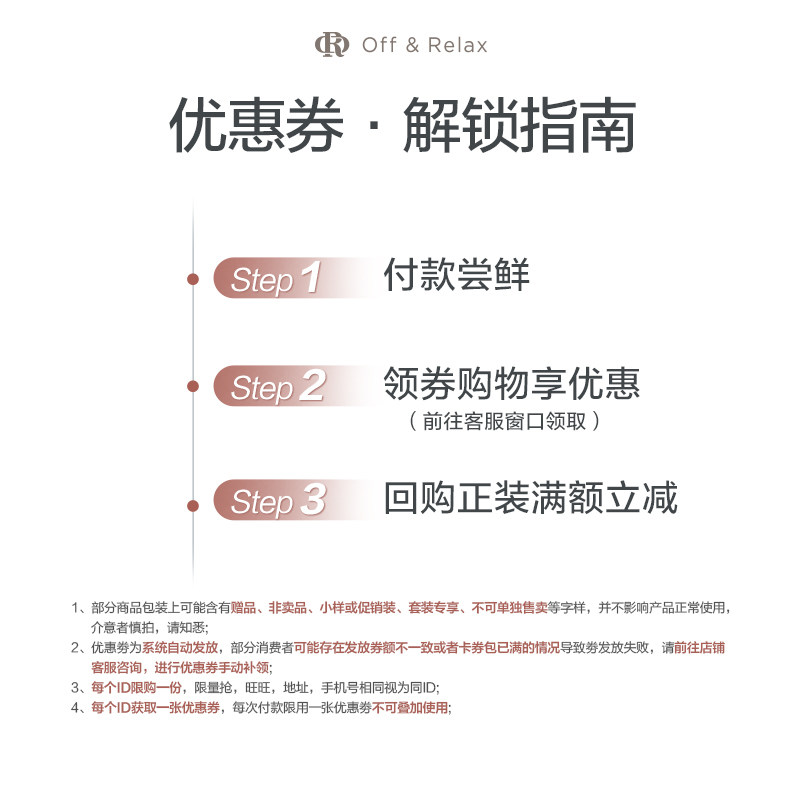 Off & Relax

优惠券 · 解锁指南

Step 1 付款尝鲜

Step 2 领券购物享优惠
（前往客服窗口领取）

Step 3 回购正装满额立减

1、部分商品包装上可能含有赠品、非卖品、小样或促销装、套装专享、不可单独售卖等字样，并不影响产品正常使用，介意者慎拍，请知悉;
2、优惠券为系统自动发放，部分消费者可能存在发放券额不一致或者卡券包已满的情况导致券发放失败，请前往店铺客服咨询，进行优惠券手动补领;
3、每个ID限购一份，限量抢，旺旺，地址，手机号相同视为同ID;
4、每个ID获取一张优惠券，每次付款限用一张优惠券不可叠加使用;